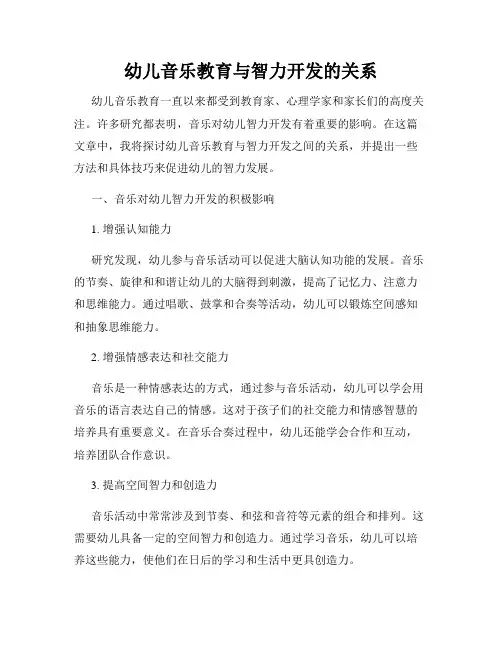 幼儿音乐教育与智力开发的关系

幼儿音乐教育一直以来都受到教育家、心理学家和家长们的高度关注。许多研究都表明，音乐对幼儿智力开发有着重要的影响。在这篇文章中，我将探讨幼儿音乐教育与智力开发之间的关系，并提出一些方法和具体技巧来促进幼儿的智力发展。

一、音乐对幼儿智力开发的积极影响

1. 增强认知能力

研究发现，幼儿参与音乐活动可以促进大脑认知功能的发展。音乐的节奏、旋律和和谐让幼儿的大脑得到刺激，提高了记忆力、注意力和思维能力。通过唱歌、鼓掌和合奏等活动，幼儿可以锻炼空间感知和抽象思维能力。

2. 增强情感表达和社交能力

音乐是一种情感表达的方式，通过参与音乐活动，幼儿可以学会用音乐的语言表达自己的情感。这对于孩子们的社交能力和情感智慧的培养具有重要意义。在音乐合奏过程中，幼儿还能学会合作和互动，培养团队合作意识。

3. 提高空间智力和创造力

音乐活动中常常涉及到节奏、和弦和音符等元素的组合和排列。这需要幼儿具备一定的空间智力和创造力。通过学习音乐，幼儿可以培养这些能力，使他们在日后的学习和生活中更具创造力。